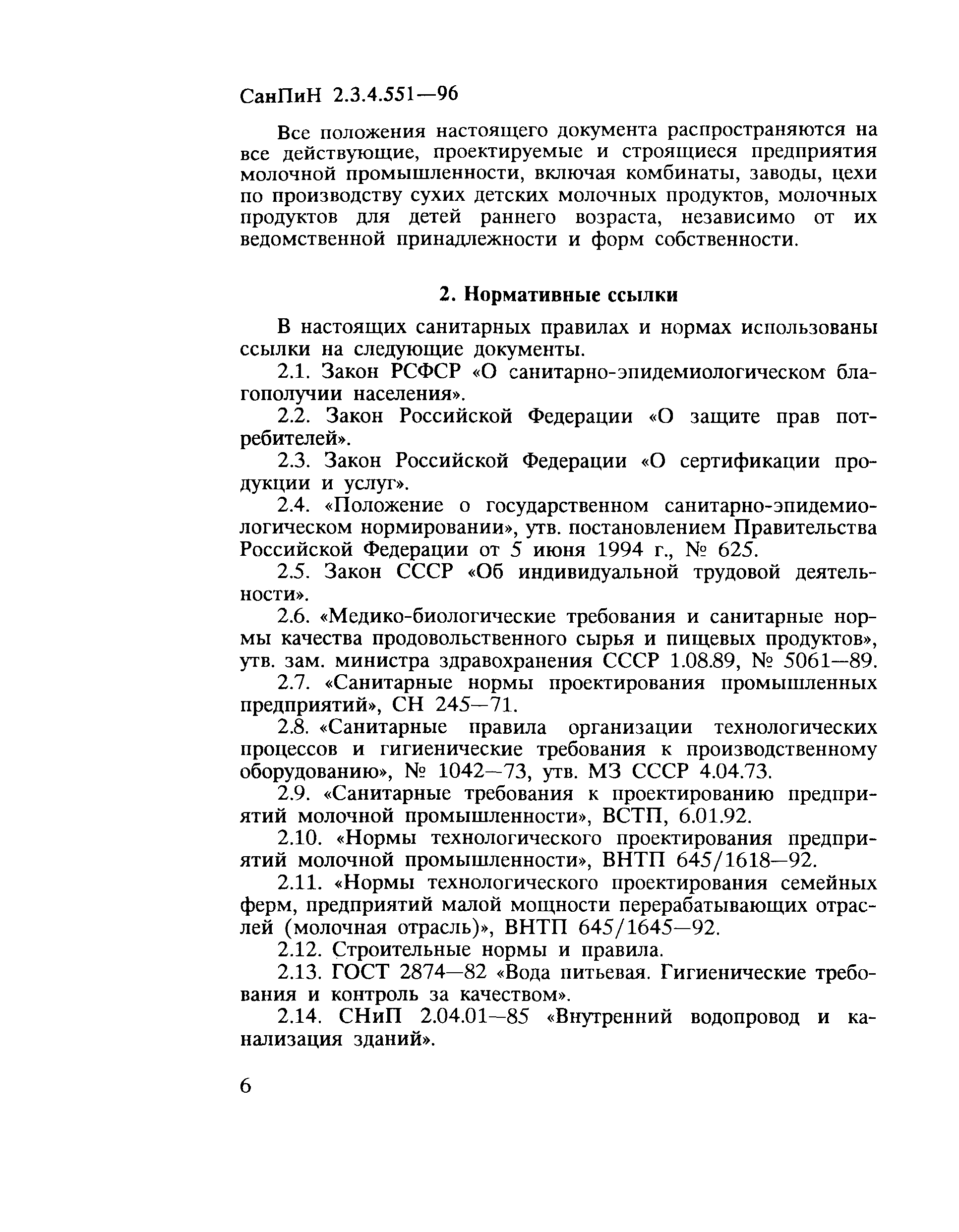 СанПиН 2.3.4.551—96

Все положения настоящего документа распространяются на все действующие, проектируемые и строящиеся предприятия молочной промышленности, включая комбинаты, заводы, цехи по производству сухих детских молочных продуктов, молочных продуктов для детей раннего возраста, независимо от их ведомственной принадлежности и форм собственности.

2. Нормативные ссылки

В настоящих санитарных правилах и нормах использованы ссылки на следующие документы.

2.1. Закон РСФСР «О санитарно-эпидемиологическом благополучии населения».

2.2. Закон Российской Федерации «О защите прав потребителей».

2.3. Закон Российской Федерации «О сертификации продукции и услуг».

2.4. «Положение о государственном санитарно-эпидемиологическом нормировании», утв. постановлением Правительства Российской Федерации от 5 июня 1994 г., № 625.

2.5. Закон СССР «Об индивидуальной трудовой деятельности».

2.6. «Медико-биологические требования и санитарные нормы качества продовольственного сырья и пищевых продуктов», утв. зам. министра здравохранения СССР 1.08.89, № 5061—89.

2.7. «Санитарные нормы проектирования промышленных предприятий», СН 245—71.

2.8. «Санитарные правила организации технологических процессов и гигиенические требования к производственному оборудованию», № 1042—73, утв. МЗ СССР 4.04.73.

2.9. «Санитарные требования к проектированию предприятий молочной промышленности», ВСТП, 6.01.92.

2.10. «Нормы технологического проектирования предприятий молочной промышленности», ВНТП 645/1618—92.

2.11. «Нормы технологического проектирования семейных ферм, предприятий малой мощности перерабатывающих отраслей (молочная отрасль)», ВНТП 645/1645—92.

2.12. Строительные нормы и правила.

2.13. ГОСТ 2874—82 «Вода питьевая. Гигиенические требования и контроль за качеством».

2.14. СНиП 2.04.01—85 «Внутренний водопровод и канализация зданий».

6